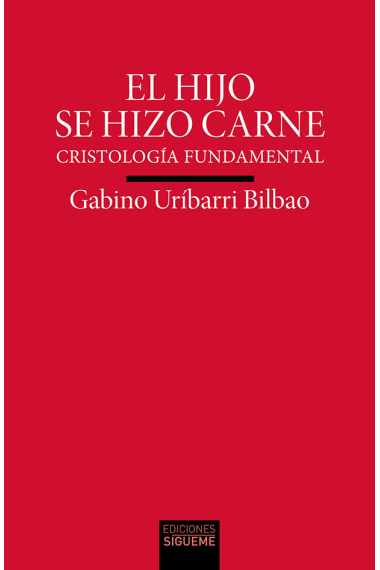 EL HIJO
SE HIZO CARNE
CRISTOLOGÍA FUNDAMENTAL

Gabino Uríbarri Bilbao

EDICIONES
SIGUEME